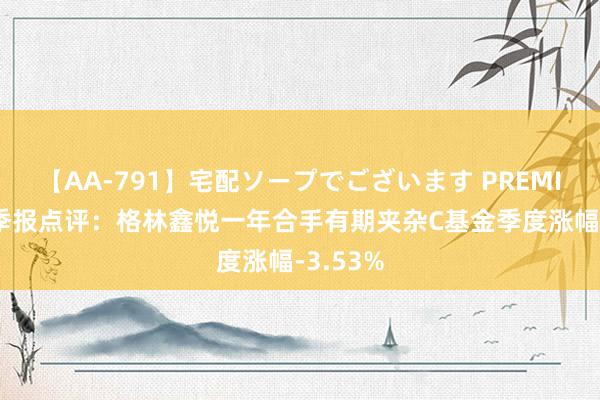 【AA-791】宅配ソープでございます PREMI
季报点评：格林鑫悦一年合手有期夹杂C基金季度涨幅
度涨幅-3.53%